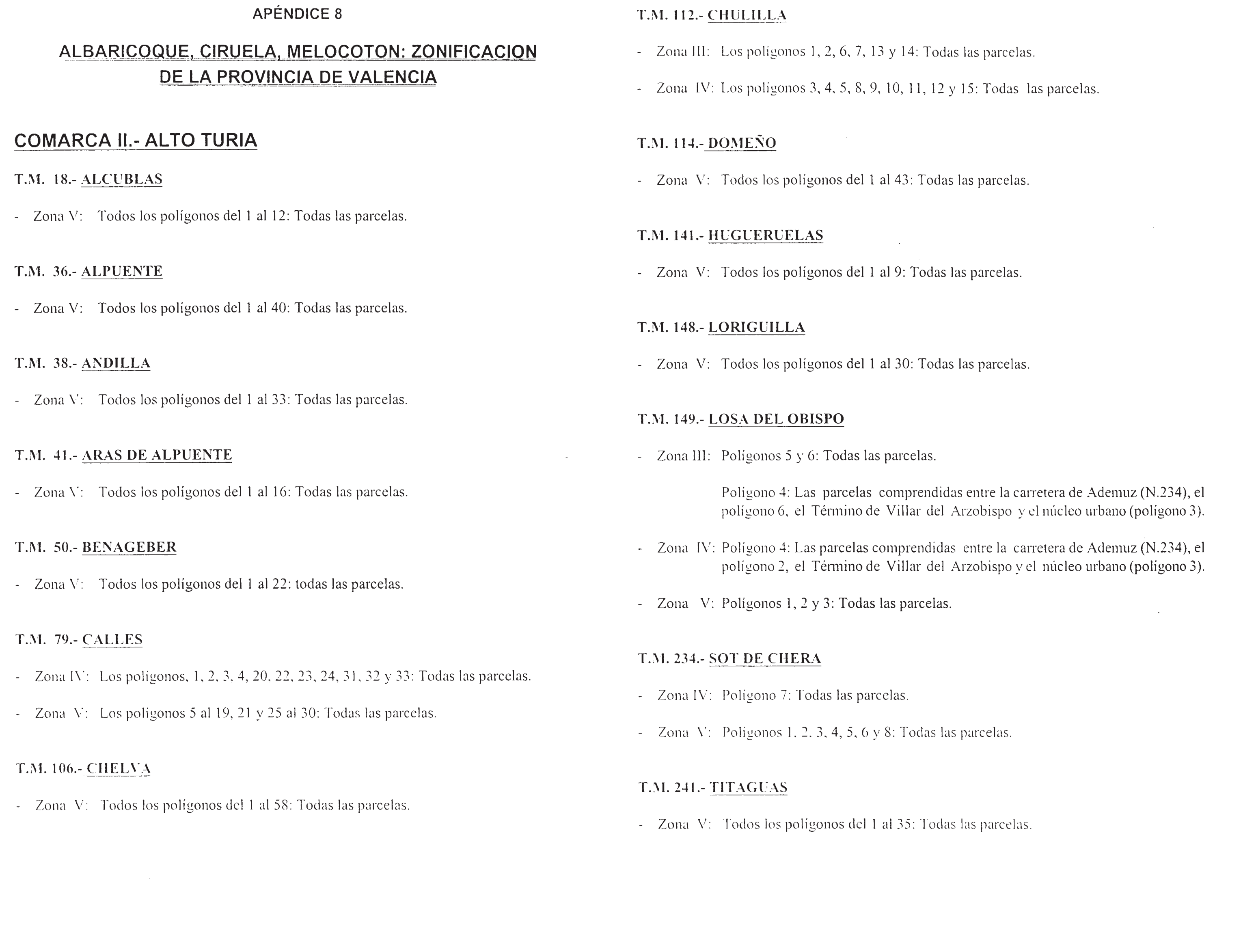 APÉNDICE 8

ALBARICOQUE, CIRUELA, MELOCOTON: ZONIFICACION DE LA PROVINCIA DE VALENCIA

COMARCA II.- ALTO TURIA

T.M. 18.- ALCUBLAS

- Zona V: Todos los polígonos del 1 al 12: Todas las parcelas.

T.M. 36.- ALPUENTE

- Zona V: Todos los polígonos del 1 al 40: Todas las parcelas.

T.M. 38.- ANDILLA

- Zona V: Todos los polígonos del 1 al 33: Todas las parcelas.

T.M. 41.- ARAS DE ALPUENTE

- Zona V: Todos los polígonos del 1 al 16: Todas las parcelas.

T.M. 50.- BENAGEBER

- Zona V: Todos los polígonos del 1 al 22: todas las parcelas.

T.M. 79.- CALLES

- Zona IV: Los polígonos, 1, 2, 3, 4, 20, 22, 23, 24, 31, 32 y 33: Todas las parcelas.

- Zona V: Los polígonos 5 al 19, 21 y 25 al 30: Todas las parcelas.

T.M. 106.- CHELVA

- Zona V: Todos los polígonos del 1 al 58: Todas las parcelas.

T.M. 112.- CHULILLA

- Zona III: Los polígonos 1, 2, 6, 7, 13 y 14: Todas las parcelas.

- Zona IV: Los polígonos 3, 4, 5, 8, 9, 10, 11, 12 y 15: Todas las parcelas.

T.M. 114.- DOMEÑO

- Zona V: Todos los polígonos del 1 al 43: Todas las parcelas.

T.M. 141.- HUGUERUELAS

- Zona V: Todos los polígonos del 1 al 9: Todas las parcelas.

T.M. 148.- LORIGUILLA

- Zona V: Todos los polígonos del 1 al 30: Todas las parcelas.

T.M. 149.- LOSA DEL OBISPO

- Zona III: Polígonos 5 y 6: Todas las parcelas.

Polígono 4: Las parcelas comprendidas entre la carretera de Ademuz (N.234), el polígono 6, el Término de Villar del Arzobispo y el núcleo urbano (polígono 3).

- Zona IV: Polígono 4: Las parcelas comprendidas entre la carretera de Ademuz (N.234), el polígono 2, el Término de Villar del Arzobispo y el núcleo urbano (polígono 3).

- Zona V: Polígonos 1, 2 y 3: Todas las parcelas.

T.M. 234.- SOT DE CHERA

- Zona IV: Polígono 7: Todas las parcelas.

- Zona V: Polígonos 1, 2, 3, 4, 5, 6 y 8: Todas las parcelas.

T.M. 241.- TITAGUAS

- Zona V: Todos los polígonos del 1 al 35: Todas las parcelas.